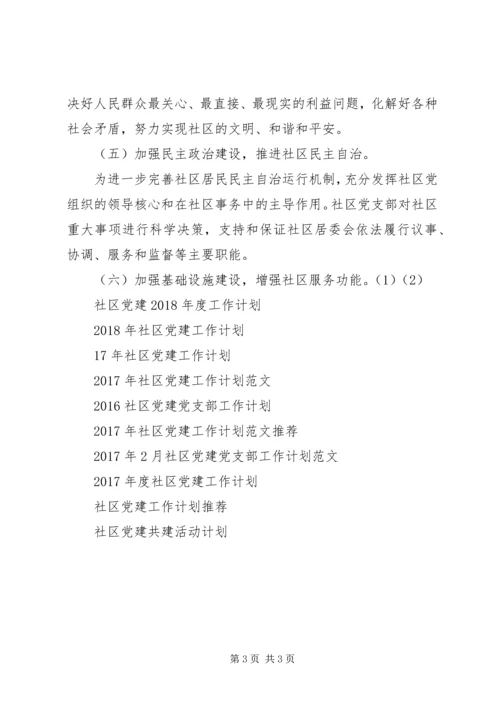 决好人民群众最关心、最直接、最现实的利益问题，化解好各种社会矛盾，努力实现社区的文明、和谐和平安。

（五）加强民主政治建设，推进社区民主自治。

为进一步完善社区居民民主自治运行机制，充分发挥社区党组织的领导核心和在社区事务中的主导作用。社区党支部对社区重大事项进行科学决策，支持和保证社区居委会依法履行议事、协调、服务和监督等主要职能。

（六）加强基础设施建设，增强社区服务功能。（1）（2）

社区党建2018年度工作计划

2018年社区党建工作计划

17年社区党建工作计划

2017年社区党建工作计划范文

2016社区党建党支部工作计划

2017年社区党建工作计划范文推荐

2017年2月社区党建党支部工作计划范文

2017年度社区党建工作计划

社区党建工作计划推荐

社区党建共建活动计划

第3页 共3页